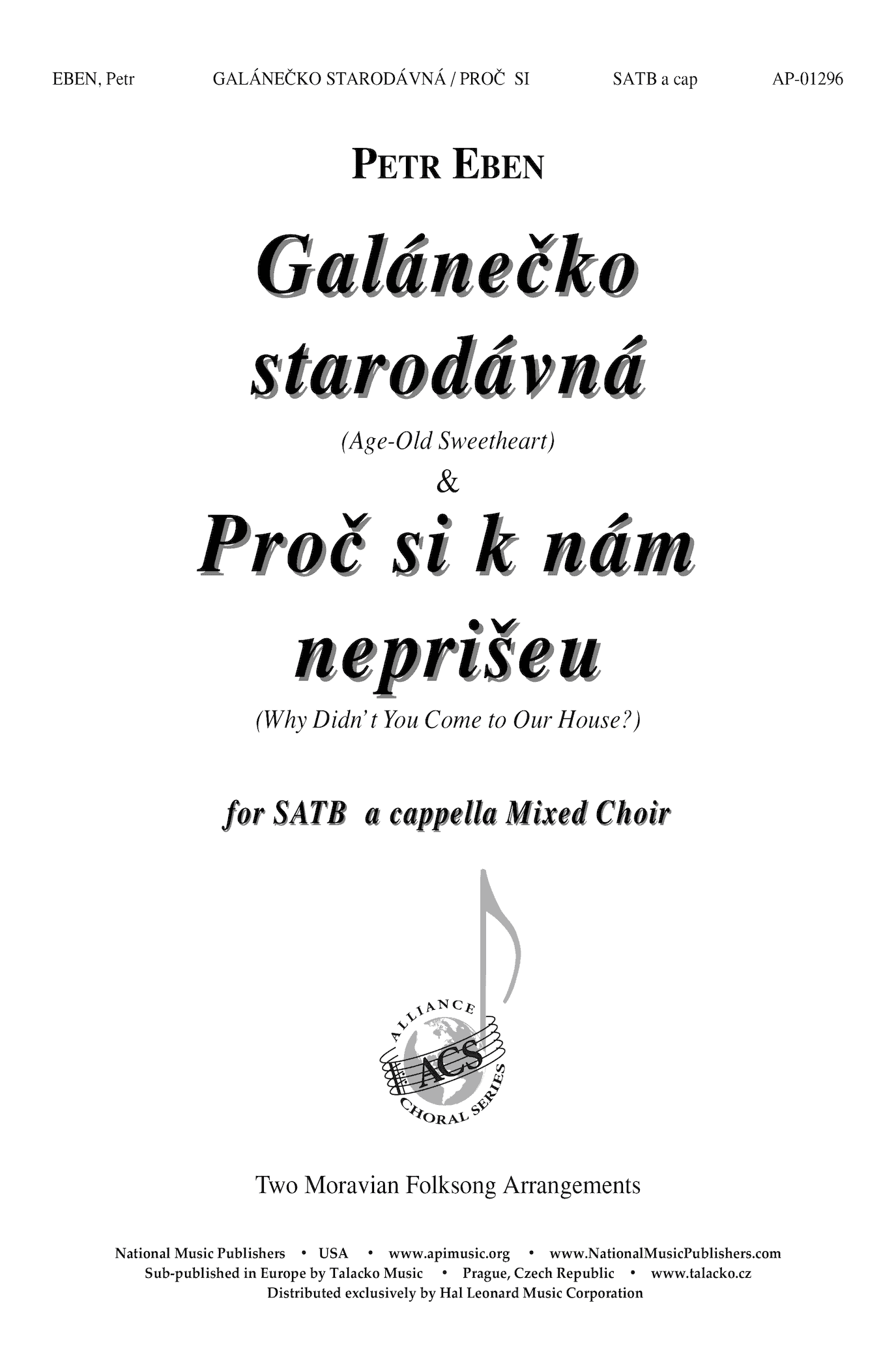 EBEN, Petr GALÁNEČKO STARODÁVNÁ / PROČ SI SATB a cap AP-01296

PETR EBEN

Galánečko starodávná

(Age-Old Sweetheart)

&

Proč si k nám neprišeu

(Why Didn't You Come to Our House?)

for SATB a cappella Mixed Choir

ALLIANCE ACS CHORAL SERIES

Two Moravian Folksong Arrangements

National Music Publishers • USA • www.apimusic.org • www.NationalMusicPublishers.com
Sub-published in Europe by Talacko Music • Prague, Czech Republic • www.talacko.cz
Distributed exclusively by Hal Leonard Music Corporation